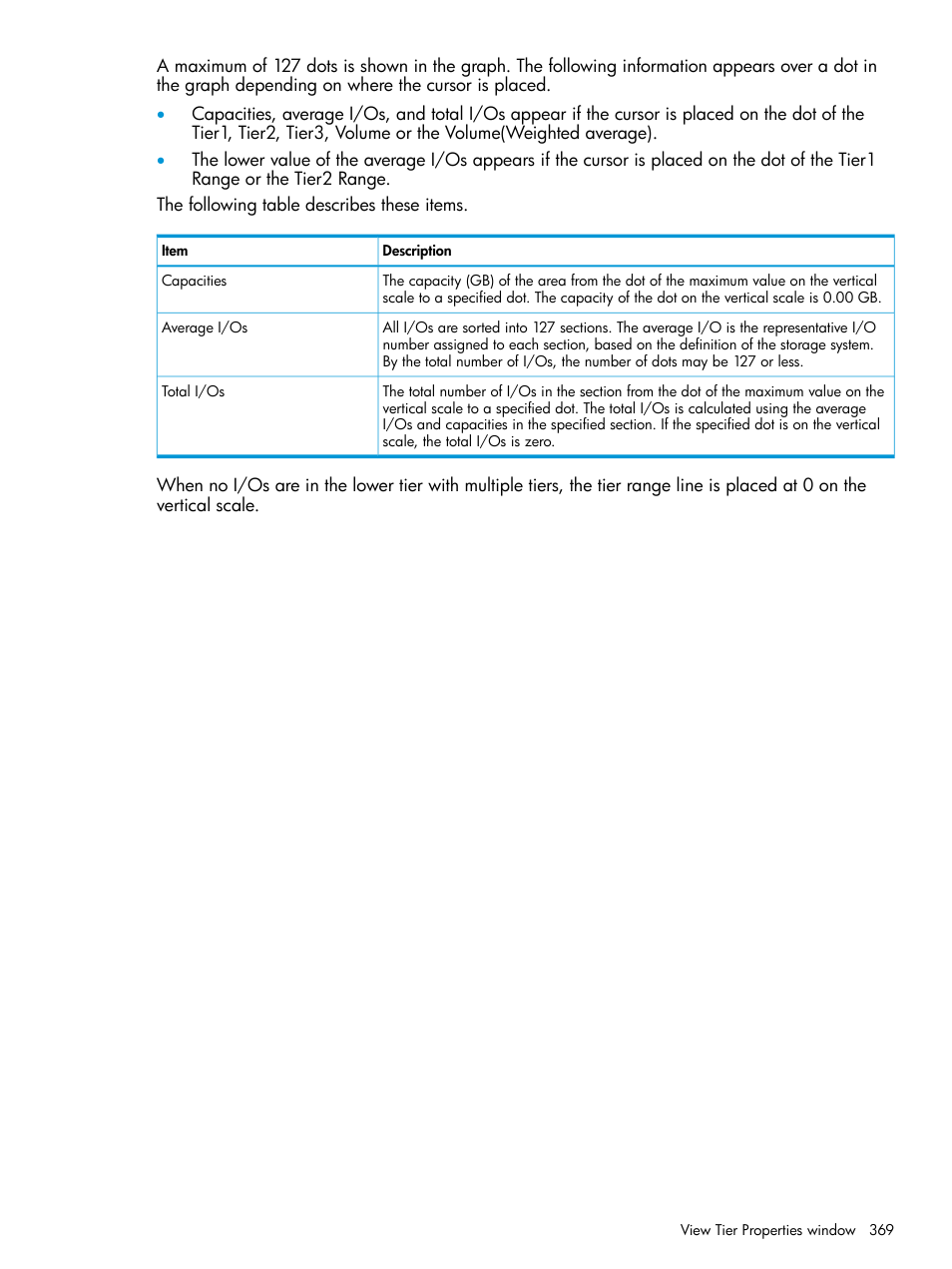 A maximum of 127 dots is shown in the graph. The following information appears over a dot in the graph depending on where the cursor is placed.

• Capacities, average I/Os, and total I/Os appear if the cursor is placed on the dot of the Tier1, Tier2, Tier3, Volume or the Volume(Weighted average).

• The lower value of the average I/Os appears if the cursor is placed on the dot of the Tier1 Range or the Tier2 Range.

The following table describes these items.

| Item | Description |
|---|---|
| Capacities | The capacity (GB) of the area from the dot of the maximum value on the vertical scale to a specified dot. The capacity of the dot on the vertical scale is 0.00 GB. |
| Average I/Os | All I/Os are sorted into 127 sections. The average I/O is the representative I/O number assigned to each section, based on the definition of the storage system. By the total number of I/Os, the number of dots may be 127 or less. |
| Total I/Os | The total number of I/Os in the section from the dot of the maximum value on the vertical scale to a specified dot. The total I/Os is calculated using the average I/Os and capacities in the specified section. If the specified dot is on the vertical scale, the total I/Os is zero. |

When no I/Os are in the lower tier with multiple tiers, the tier range line is placed at 0 on the vertical scale.

View Tier Properties window 369